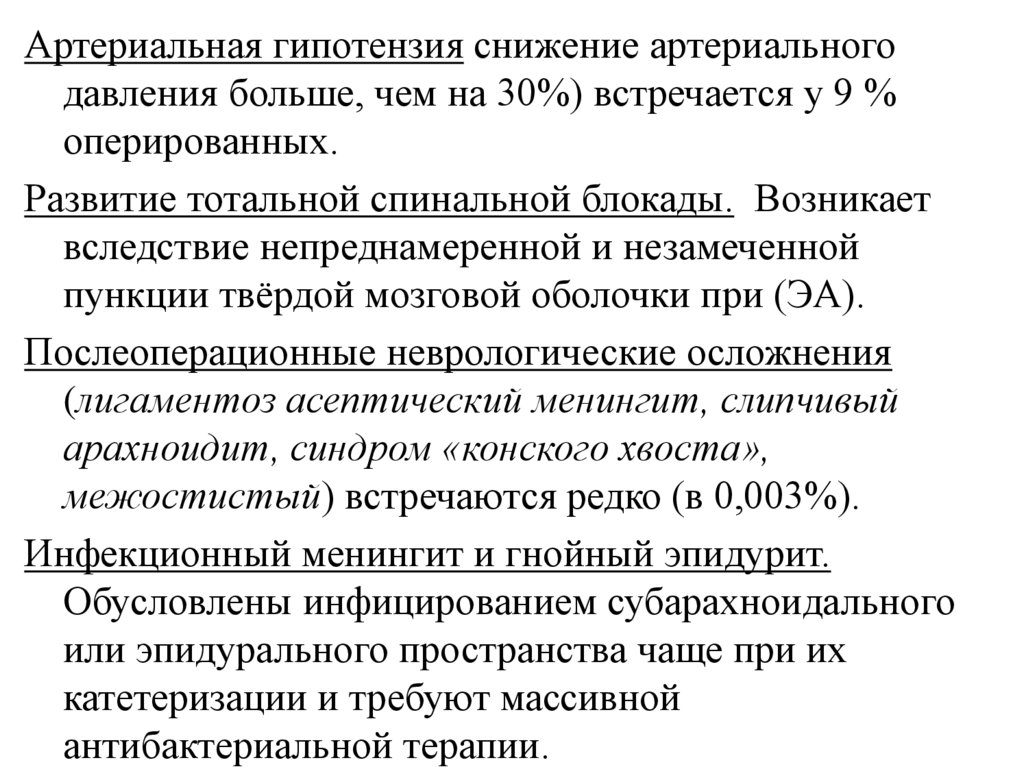 Артериальная гипотензия снижение артериального давления больше, чем на 30%) встречается у 9 % оперированных.

Развитие тотальной спинальной блокады. Возникает вследствие непреднамеренной и незамеченной пункции твёрдой мозговой оболочки при (ЭА).

Послеоперационные неврологические осложнения (лигаментоз асептический менингит, слипчивый арахноидит, синдром «конского хвоста», межостистый) встречаются редко (в 0,003%).

Инфекционный менингит и гнойный эпидурит. Обусловлены инфицированием субарахноидального или эпидурального пространства чаще при их катетеризации и требуют массивной антибактериальной терапии.